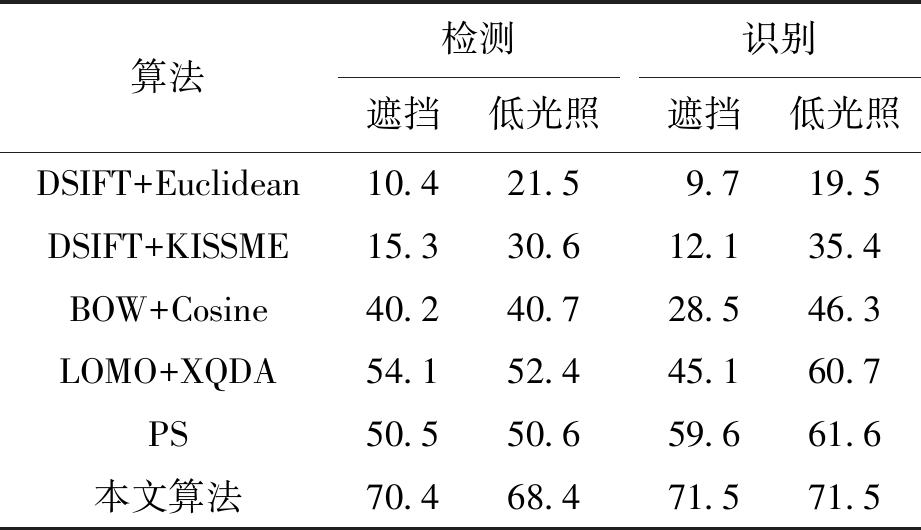 | 算法 | 检测 | | 识别 | |
|---|---|---|---|---|
| | 遮挡 | 低光照 | 遮挡 | 低光照 |
| DSIFT+Euclidean | 10.4 | 21.5 | 9.7 | 19.5 |
| DSIFT+KISSME | 15.3 | 30.6 | 12.1 | 35.4 |
| BOW+Cosine | 40.2 | 40.7 | 28.5 | 46.3 |
| LOMO+XQDA | 54.1 | 52.4 | 45.1 | 60.7 |
| PS | 50.5 | 50.6 | 59.6 | 61.6 |
| 本文算法 | 70.4 | 68.4 | 71.5 | 71.5 |